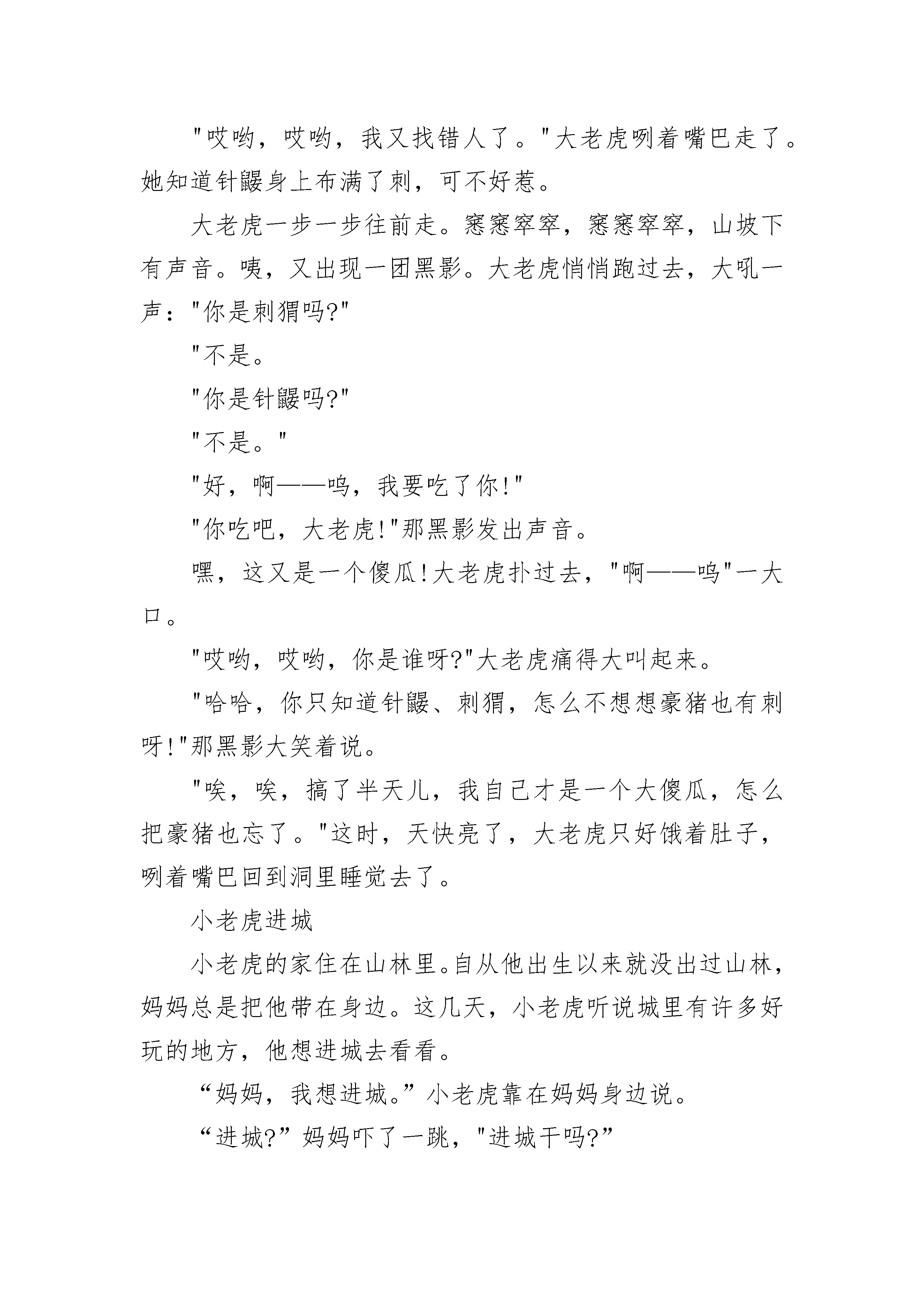 "哎哟，哎哟，我又找错人了。"大老虎咧着嘴巴走了。她知道针鼹身上布满了刺，可不好惹。

大老虎一步一步往前走。窸窸窣窣，窸窸窣窣，山坡下有声音。咦，又出现一团黑影。大老虎悄悄跑过去，大吼一声："你是刺猬吗?"

"不是。

"你是针鼹吗?"

"不是。"

"好，啊——呜，我要吃了你!"

"你吃吧，大老虎!"那黑影发出声音。

嘿，这又是一个傻瓜!大老虎扑过去，"啊——呜"一大口。

"哎哟，哎哟，你是谁呀?"大老虎痛得大叫起来。

"哈哈，你只知道针鼹、刺猬，怎么不想想豪猪也有刺呀!"那黑影大笑着说。

"唉，唉，搞了半天儿，我自己才是一个大傻瓜，怎么把豪猪也忘了。"这时，天快亮了，大老虎只好饿着肚子，咧着嘴巴回到洞里睡觉去了。

小老虎进城

小老虎的家住在山林里。自从他出生以来就没出过山林，妈妈总是把他带在身边。这几天，小老虎听说城里有许多好玩的地方，他想进城去看看。

“妈妈，我想进城。”小老虎靠在妈妈身边说。

“进城?”妈妈吓了一跳，"进城干吗?”